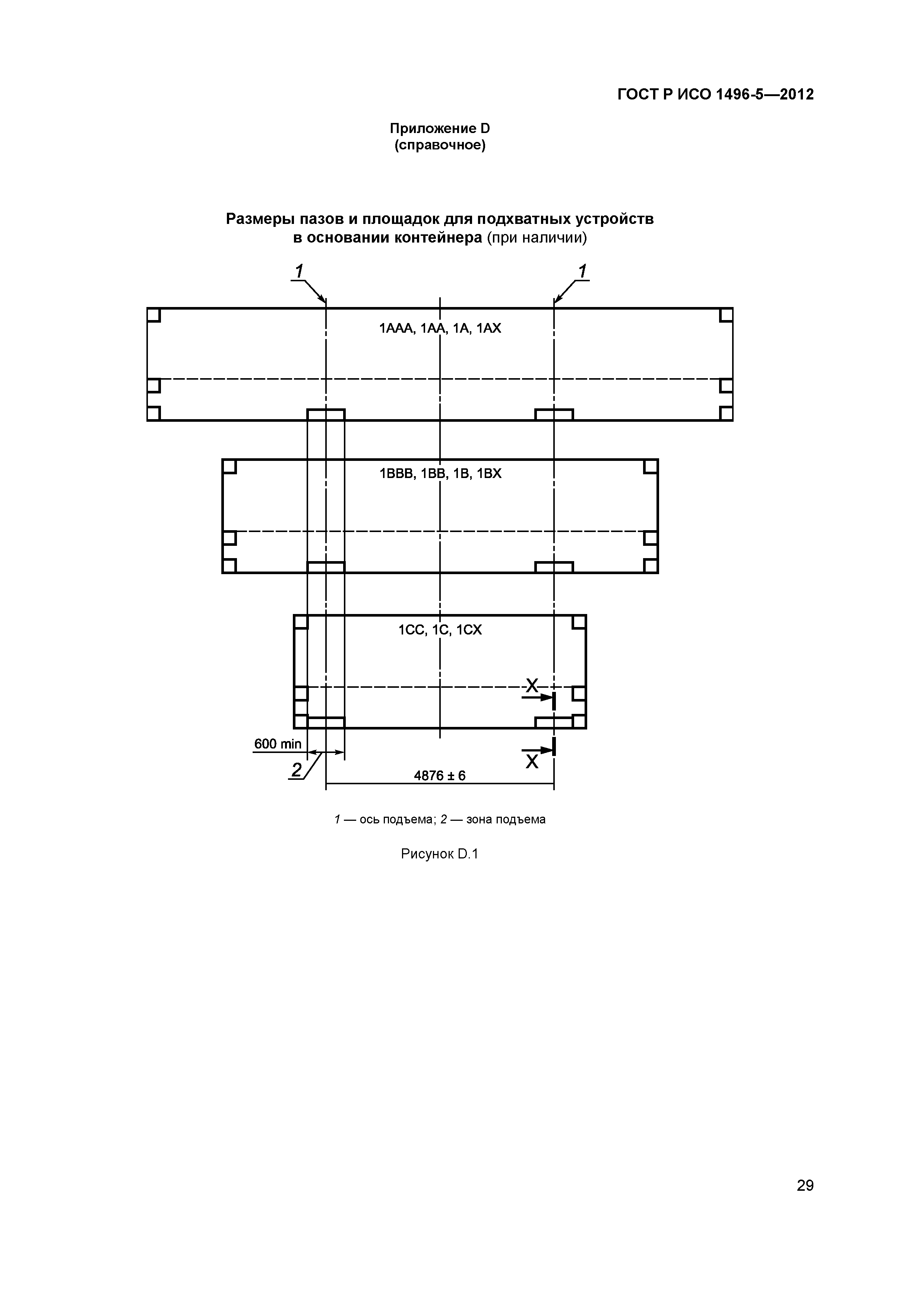 ГОСТ Р ИСО 1496-5—2012

Приложение D
(справочное)

Размеры пазов и площадок для подхватных устройств в основании контейнера (при наличии)

1

1

1AAA, 1AA, 1A, 1AX

1BBB, 1BB, 1B, 1BX

1CC, 1C, 1CX

X

X

600 min

2

4876 ± 6

1 — ось подъема; 2 — зона подъема

Рисунок D.1

29